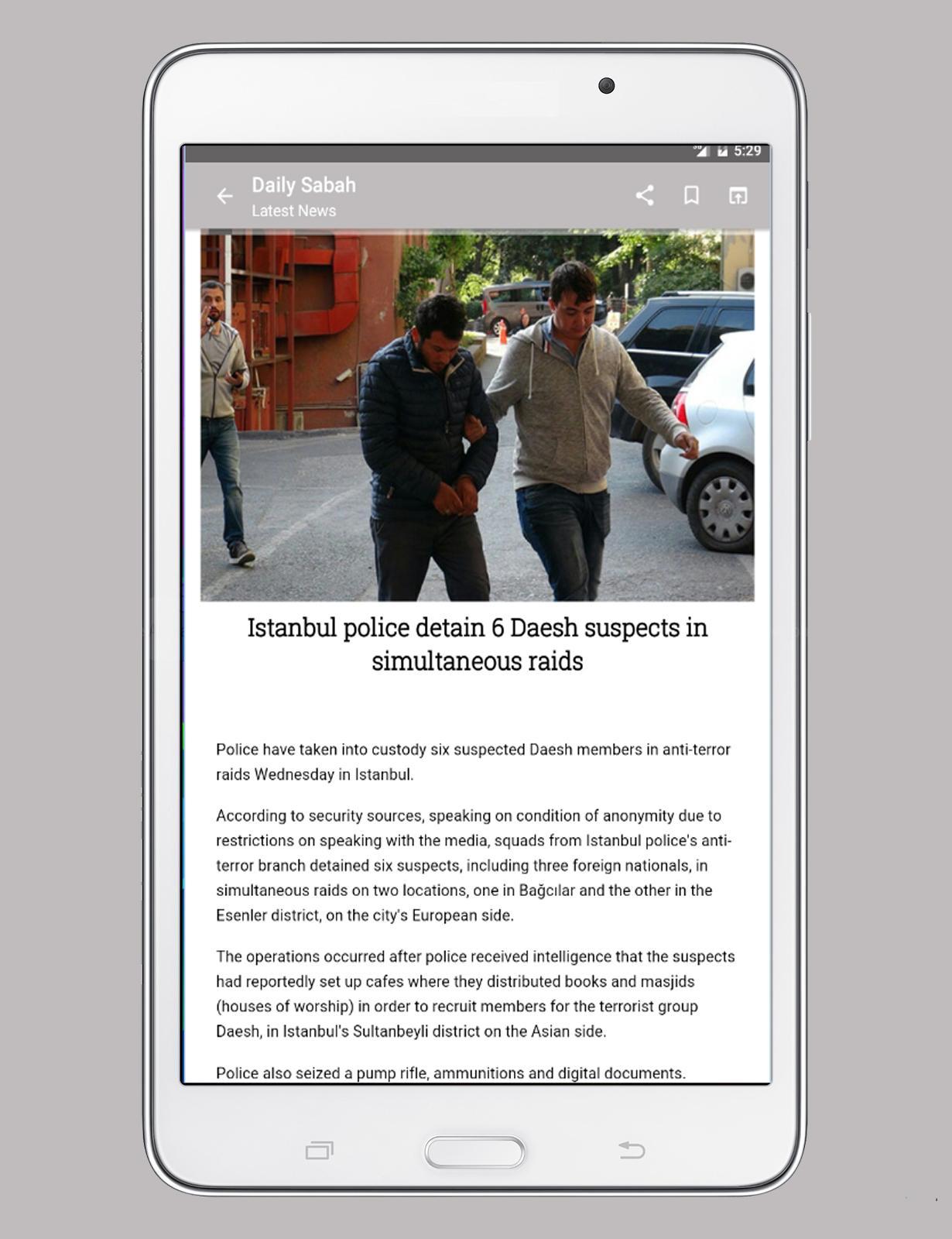 5:29

Daily Sabah
Latest News

Istanbul police detain 6 Daesh suspects in simultaneous raids

Police have taken into custody six suspected Daesh members in anti-terror raids Wednesday in Istanbul.

According to security sources, speaking on condition of anonymity due to restrictions on speaking with the media, squads from Istanbul police's anti-terror branch detained six suspects, including three foreign nationals, in simultaneous raids on two locations, one in Bağcılar and the other in the Esenler district, on the city's European side.

The operations occurred after police received intelligence that the suspects had reportedly set up cafes where they distributed books and masjids (houses of worship) in order to recruit members for the terrorist group Daesh, in Istanbul's Sultanbeyli district on the Asian side.

Police also seized a pump rifle, ammunitions and digital documents.